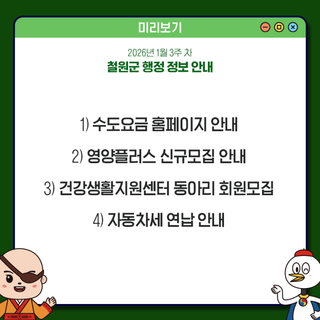 미리보기

2026년 1월 3주 차
철원군 행정 정보 안내

1) 수도요금 홈페이지 안내

2) 영양플러스 신규모집 안내

3) 건강생활지원센터 동아리 회원모집

4) 자동차세 연납 안내